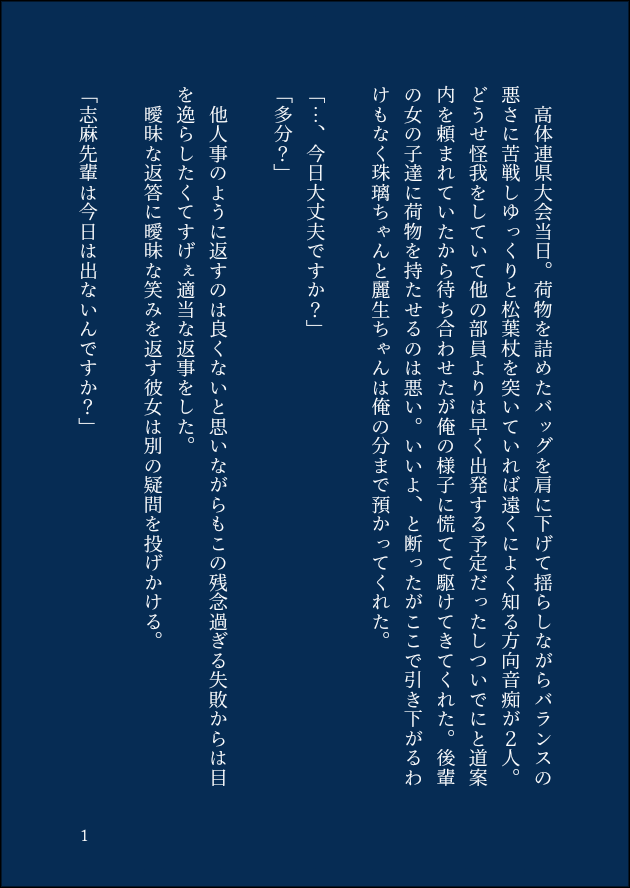 高体連県大会当日。荷物を詰めたバッグを肩に下げて揺らしながらバランスの悪さに苦戦しゆっくりと松葉杖を突いていれば遠くによく知る方向音痴が2人。どうせ怪我をしていて他の部員よりは早く出発する予定だったしついでにと道案内を頼まれていたから待ち合わせたが俺の様子に慌てて駆けてきてくれた。後輩の女の子達に荷物を持たせるのは悪い。いいよ、と断ったがここで引き下がるわけもなく珠璃ちゃんと麗生ちゃんは俺の分まで預かってくれた。

「…、今日大丈夫ですか?」

「多分?」

他人事のように返すのは良くないと思いながらもこの残念過ぎる失敗からは目を逸らしたくてすげぇ適当な返事をした。

曖昧な返答に曖昧な笑みを返す彼女は別の疑問を投げかける。

「志麻先輩は今日は出ないんですか?」

1